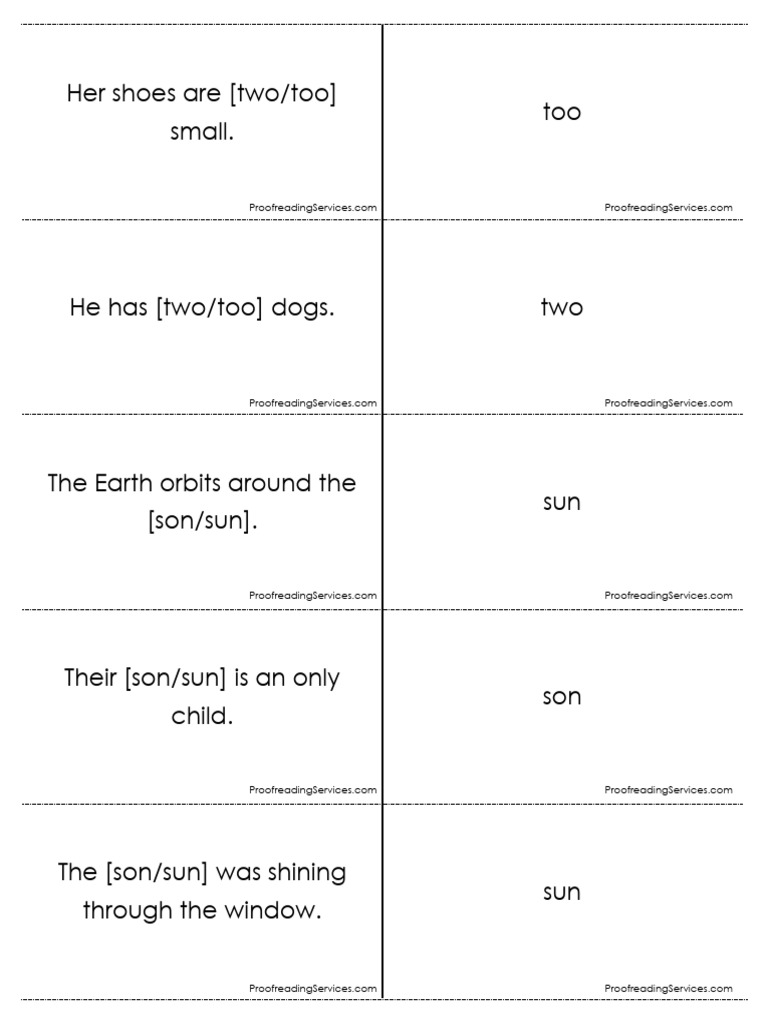 Her shoes are [two/too] small.

ProofreadingServices.com

too

ProofreadingServices.com

He has [two/too] dogs.

ProofreadingServices.com

two

ProofreadingServices.com

The Earth orbits around the [son/sun].

ProofreadingServices.com

sun

ProofreadingServices.com

Their [son/sun] is an only child.

ProofreadingServices.com

son

ProofreadingServices.com

The [son/sun] was shining through the window.

ProofreadingServices.com

sun

ProofreadingServices.com